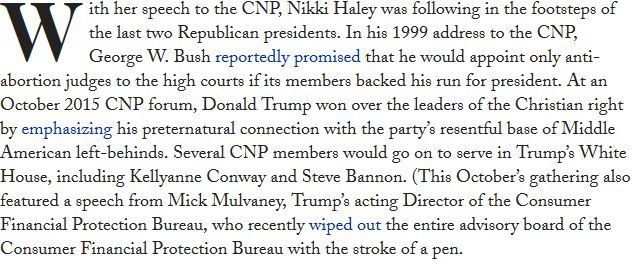 With her speech to the CNP, Nikki Haley was following in the footsteps of the last two Republican presidents. In his 1999 address to the CNP, George W. Bush reportedly promised that he would appoint only anti-abortion judges to the high courts if its members backed his run for president. At an October 2015 CNP forum, Donald Trump won over the leaders of the Christian right by emphasizing his preternatural connection with the party's resentful base of Middle American left-behinds. Several CNP members would go on to serve in Trump's White House, including Kellyanne Conway and Steve Bannon. (This October's gathering also featured a speech from Mick Mulvaney, Trump's acting Director of the Consumer Financial Protection Bureau, who recently wiped out the entire advisory board of the Consumer Financial Protection Bureau with the stroke of a pen.